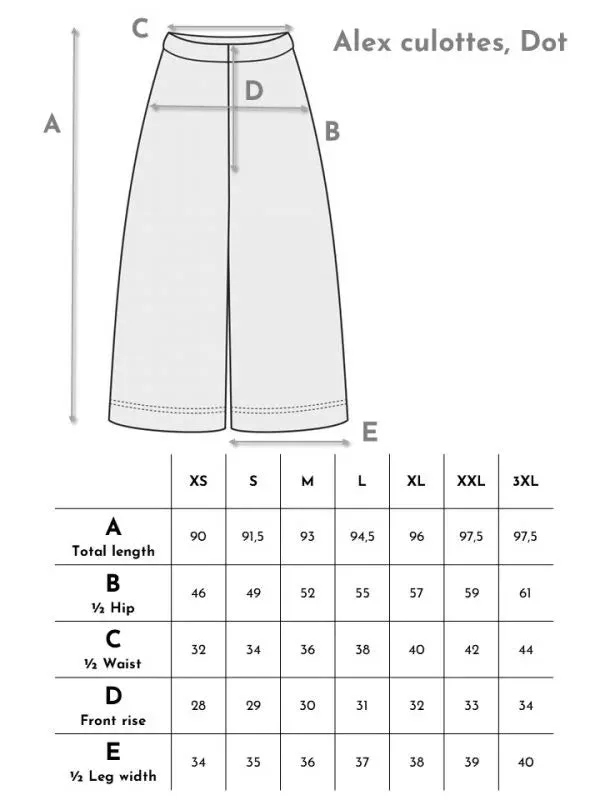 Alex culottes, Dot

C

D

A

B

E

| | XS | S | M | L | XL | XXL | 3XL |
|---|---|---|---|---|---|---|---|
| A Total length | 90 | 91,5 | 93 | 94,5 | 96 | 97,5 | 97,5 |
| B ½ Hip | 46 | 49 | 52 | 55 | 57 | 59 | 61 |
| C ½ Waist | 32 | 34 | 36 | 38 | 40 | 42 | 44 |
| D Front rise | 28 | 29 | 30 | 31 | 32 | 33 | 34 |
| E ½ Leg width | 34 | 35 | 36 | 37 | 38 | 39 | 40 |